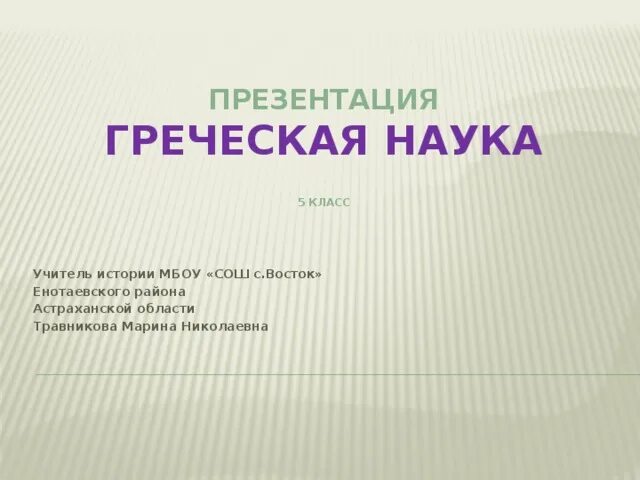 ПРЕЗЕНТАЦИЯ
ГРЕЧЕСКАЯ НАУКА

5 КЛАСС

Учитель истории МБОУ «СОШ с.Восток»
Енотаевского района
Астраханской области
Травникова Марина Николаевна